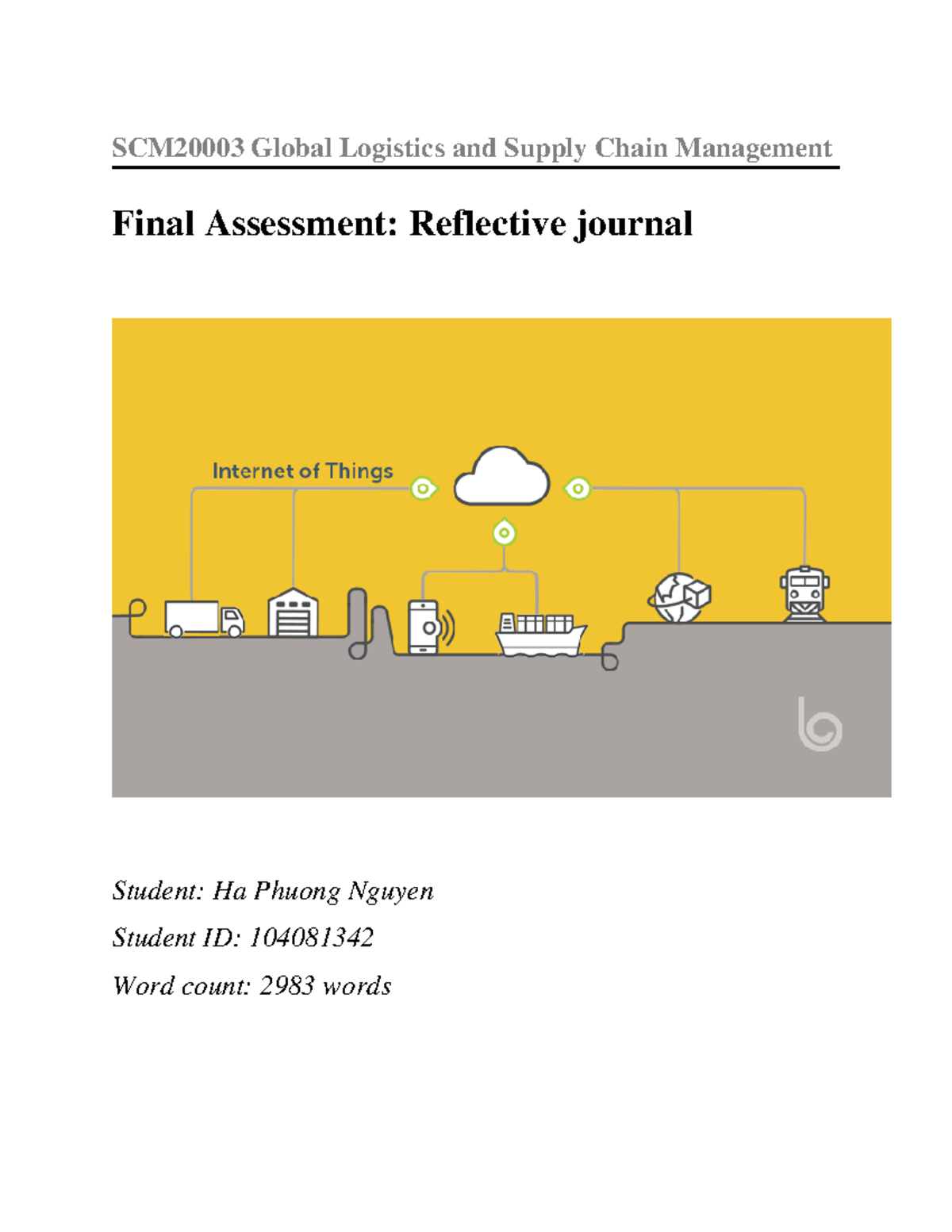 SCM20003 Global Logistics and Supply Chain Management

Final Assessment: Reflective journal

Internet of Things

Student: Ha Phuong Nguyen

Student ID: 104081342

Word count: 2983 words